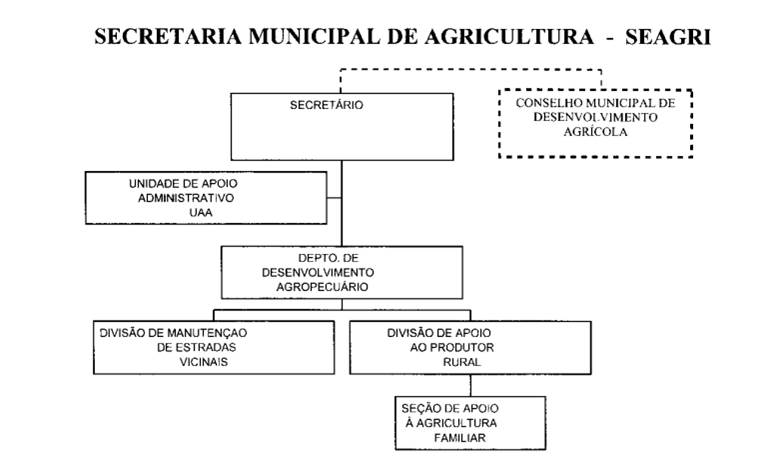 SECRETARIA MUNICIPAL DE AGRICULTURA - SEAGRI

SECRETÁRIO

CONSELHO MUNICIPAL DE DESENVOLVIMENTO AGRÍCOLA

UNIDADE DE APOIO ADMINISTRATIVO UAA

DEPTO. DE DESENVOLVIMENTO AGROPECUÁRIO

DIVISÃO DE MANUTENÇAO DE ESTRADAS VICINAIS

DIVISÃO DE APOIO AO PRODUTOR RURAL

SEÇÃO DE APOIO À AGRICULTURA FAMILIAR